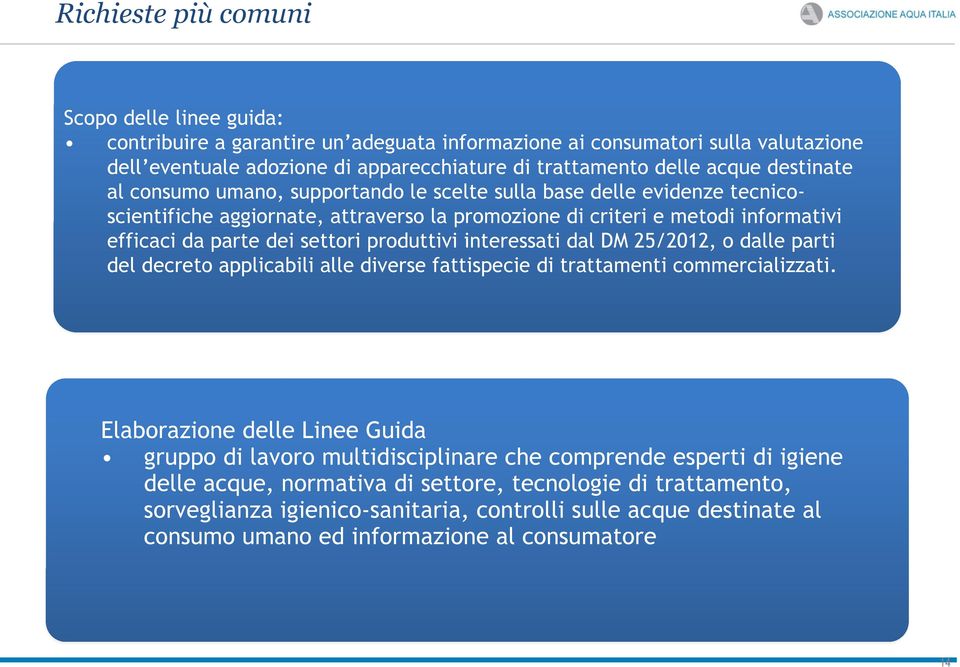 Richieste più comuni

ASSOCIAZIONE AQUA ITALIA

Scopo delle linee guida:
• contribuire a garantire un'adeguata informazione ai consumatori sulla valutazione dell'eventuale adozione di apparecchiature di trattamento delle acque destinate al consumo umano, supportando le scelte sulla base delle evidenze tecnico-scientifiche aggiornate, attraverso la promozione di criteri e metodi informativi efficaci da parte dei settori produttivi interessati dal DM 25/2012, o dalle parti del decreto applicabili alle diverse fattispecie di trattamenti commercializzati.

Elaborazione delle Linee Guida
• gruppo di lavoro multidisciplinare che comprende esperti di igiene delle acque, normativa di settore, tecnologie di trattamento, sorveglianza igienico-sanitaria, controlli sulle acque destinate al consumo umano ed informazione al consumatore

14